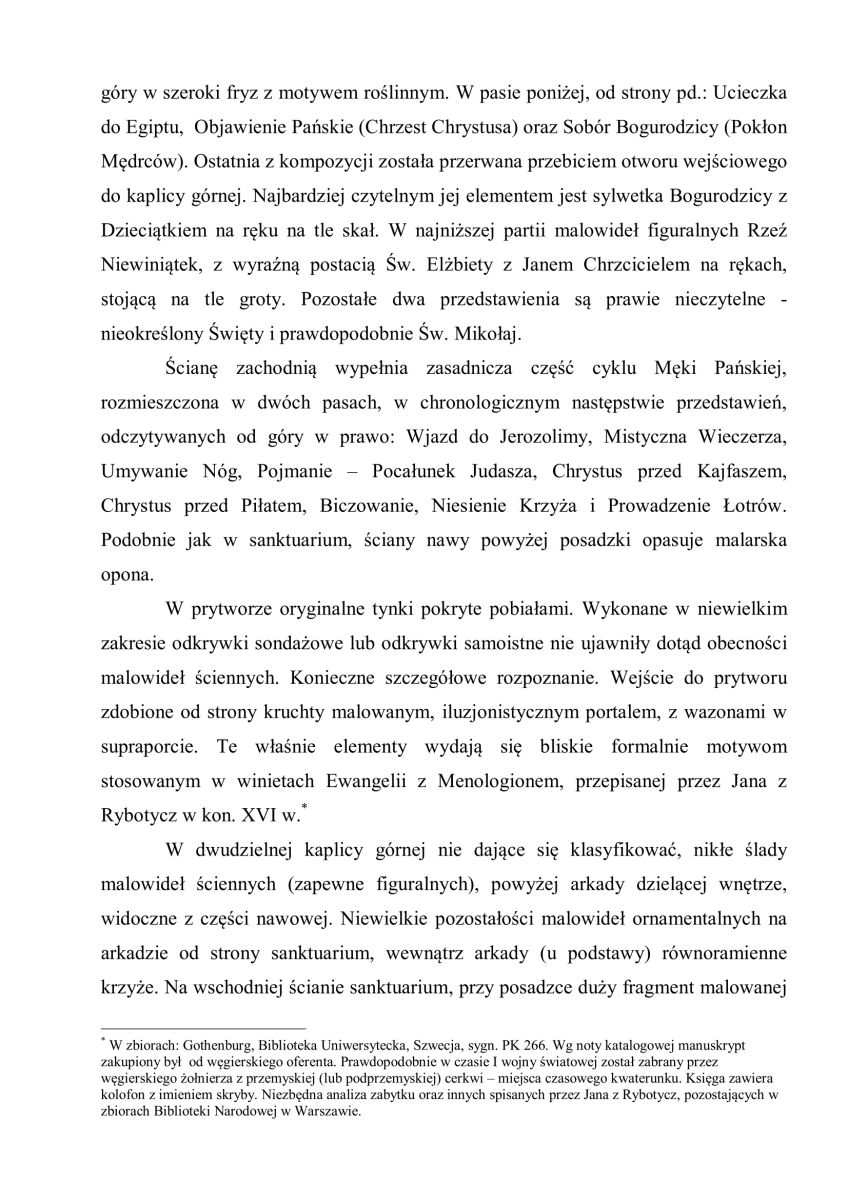 góry w szeroki fryz z motywem roślinnym. W pasie poniżej, od strony pd.: Ucieczka do Egiptu, Objawienie Pańskie (Chrzest Chrystusa) oraz Sobór Bogurodzicy (Pokłon Mędrców). Ostatnia z kompozycji została przerwana przebiciem otworu wejściowego do kaplicy górnej. Najbardziej czytelnym jej elementem jest sylwetka Bogurodzicy z Dzieciątkiem na ręku na tle skał. W najniższej partii malowideł figuralnych Rzeź Niewiniątek, z wyraźną postacią Św. Elżbiety z Janem Chrzcicielem na rękach, stojącą na tle groty. Pozostałe dwa przedstawienia są prawie nieczytelne - nieokreślony Święty i prawdopodobnie Św. Mikołaj.

Ścianę zachodnią wypełnia zasadnicza część cyklu Męki Pańskiej, rozmieszczona w dwóch pasach, w chronologicznym następstwie przedstawień, odczytywanych od góry w prawo: Wjazd do Jerozolimy, Mistyczna Wieczerza, Umywanie Nóg, Pojmanie – Pocałunek Judasza, Chrystus przed Kajfaszem, Chrystus przed Piłatem, Biczowanie, Niesienie Krzyża i Prowadzenie Łotrów. Podobnie jak w sanktuarium, ściany nawy powyżej posadzki opasuje malarska opona.

W prytworze oryginalne tynki pokryte pobiałami. Wykonane w niewielkim zakresie odkrywki sondażowe lub odkrywki samoistne nie ujawniły dotąd obecności malowideł ściennych. Konieczne szczegółowe rozpoznanie. Wejście do prytworu zdobione od strony kruchty malowanym, iluzjonistycznym portalem, z wazonami w supraporcie. Te właśnie elementy wydają się bliskie formalnie motywom stosowanym w winietach Ewangelii z Menologionem, przepisanej przez Jana z Rybotycz w kon. XVI w.*

W dwudzielnej kaplicy górnej nie dające się klasyfikować, nikłe ślady malowideł ściennych (zapewne figuralnych), powyżej arkady dzielącej wnętrze, widoczne z części nawowej. Niewielkie pozostałości malowideł ornamentalnych na arkadzie od strony sanktuarium, wewnątrz arkady (u podstawy) równoramienne krzyże. Na wschodniej ścianie sanktuarium, przy posadzce duży fragment malowanej

* W zbiorach: Gothenburg, Biblioteka Uniwersytecka, Szwecja, sygn. PK 266. Wg noty katalogowej manuskrypt zakupiony był od węgierskiego oferenta. Prawdopodobnie w czasie I wojny światowej został zabrany przez węgierskiego żołnierza z przemyskiej (lub podprzemyskiej) cerkwi – miejsca czasowego kwaterunku. Księga zawiera kolofon z imieniem skryby. Niezbędna analiza zabytku oraz innych spisanych przez Jana z Rybotycz, pozostających w zbiorach Biblioteki Narodowej w Warszawie.